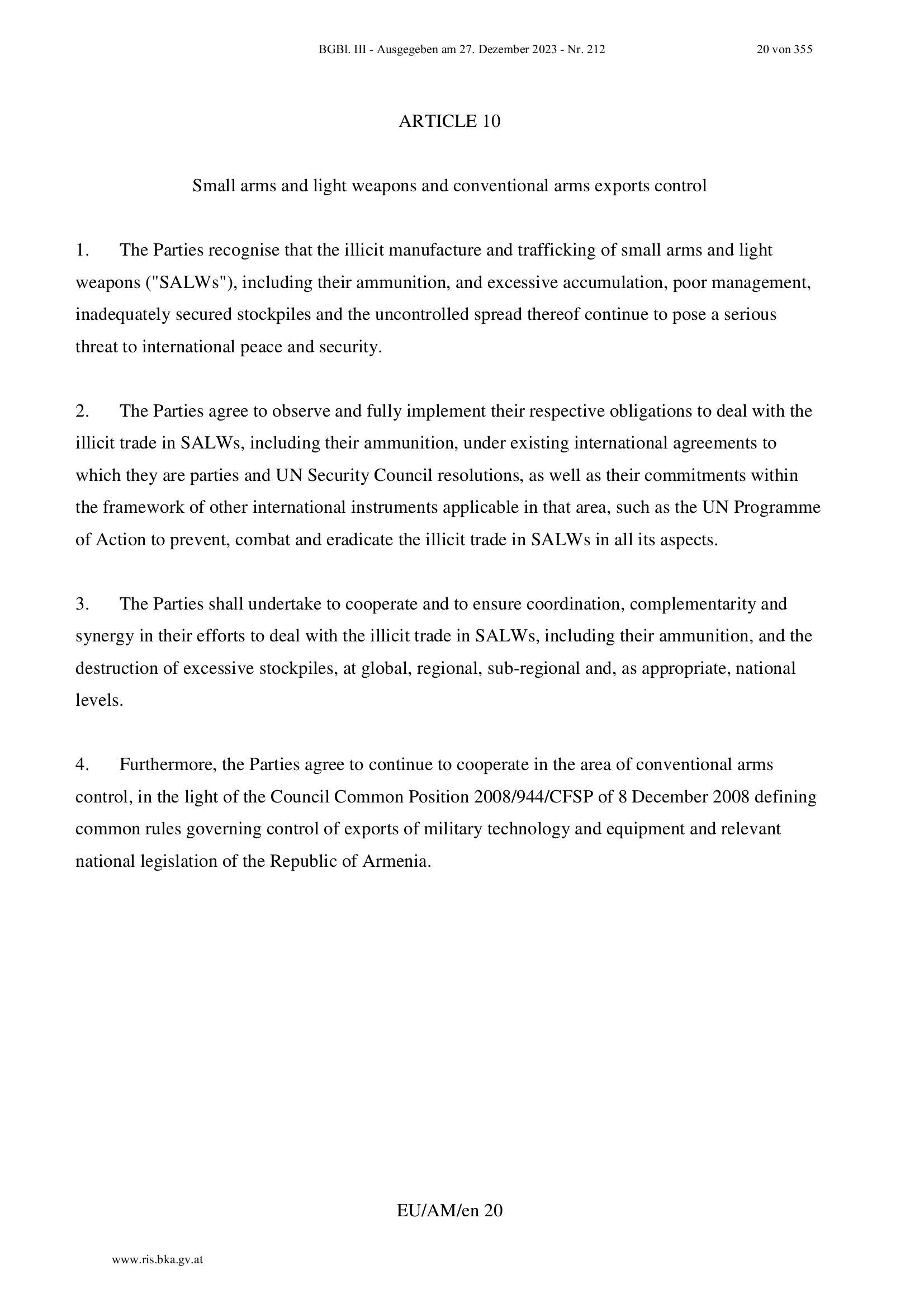 BGBl. III - Ausgegeben am 27. Dezember 2023 - Nr. 212 20 von 355

ARTICLE 10

Small arms and light weapons and conventional arms exports control

1. The Parties recognise that the illicit manufacture and trafficking of small arms and light weapons ("SALWs"), including their ammunition, and excessive accumulation, poor management, inadequately secured stockpiles and the uncontrolled spread thereof continue to pose a serious threat to international peace and security.

2. The Parties agree to observe and fully implement their respective obligations to deal with the illicit trade in SALWs, including their ammunition, under existing international agreements to which they are parties and UN Security Council resolutions, as well as their commitments within the framework of other international instruments applicable in that area, such as the UN Programme of Action to prevent, combat and eradicate the illicit trade in SALWs in all its aspects.

3. The Parties shall undertake to cooperate and to ensure coordination, complementarity and synergy in their efforts to deal with the illicit trade in SALWs, including their ammunition, and the destruction of excessive stockpiles, at global, regional, sub-regional and, as appropriate, national levels.

4. Furthermore, the Parties agree to continue to cooperate in the area of conventional arms control, in the light of the Council Common Position 2008/944/CFSP of 8 December 2008 defining common rules governing control of exports of military technology and equipment and relevant national legislation of the Republic of Armenia.

EU/AM/en 20

www.ris.bka.gv.at